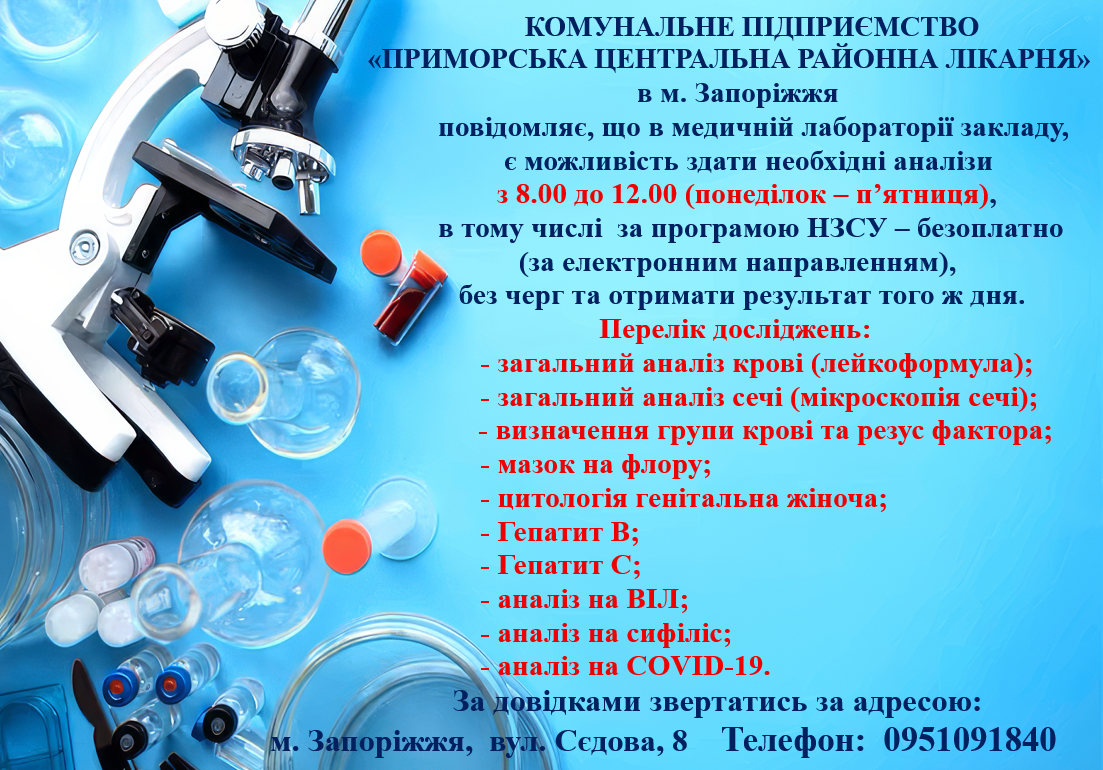 КОМУНАЛЬНЕ ПІДПРИЄМСТВО
«ПРИМОРСЬКА ЦЕНТРАЛЬНА РАЙОННА ЛІКАРНЯ»
в м. Запоріжжя
повідомляє, що в медичній лабораторії закладу,
є можливість здати необхідні аналізи
з 8.00 до 12.00 (понеділок – п'ятниця),
в тому числі за програмою НЗСУ – безоплатно
(за електронним направленням),
без черг та отримати результат того ж дня.
Перелік досліджень:
- загальний аналіз крові (лейкоформула);
- загальний аналіз сечі (мікроскопія сечі);
- визначення групи крові та резус фактора;
- мазок на флору;
- цитологія генітальна жіноча;
- Гепатит В;
- Гепатит С;
- аналіз на ВІЛ;
- аналіз на сифіліс;
- аналіз на COVID-19.
За довідками звертатись за адресою:
м. Запоріжжя, вул. Сєдова, 8 Телефон: 0951091840